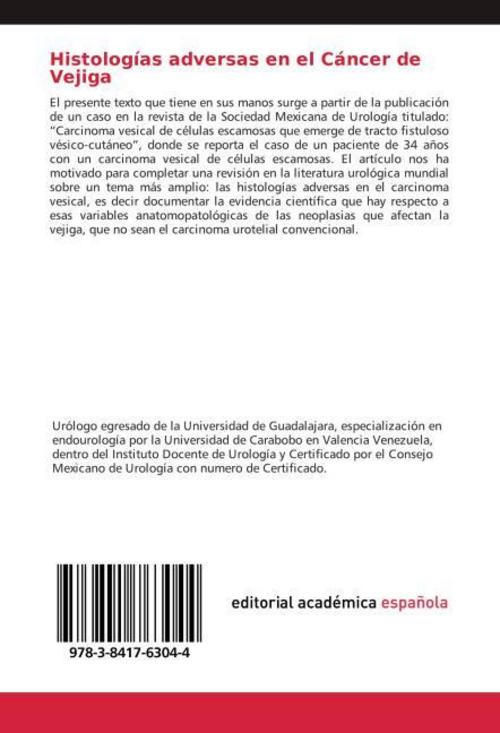 Histologías adversas en el Cáncer de Vejiga

El presente texto que tiene en sus manos surge a partir de la publicación de un caso en la revista de la Sociedad Mexicana de Urología titulado: "Carcinoma vesical de células escamosas que emerge de tracto fistuloso vésico-cutáneo", donde se reporta el caso de un paciente de 34 años con un carcinoma vesical de células escamosas. El artículo nos ha motivado para completar una revisión en la literatura urológica mundial sobre un tema más amplio: las histologías adversas en el carcinoma vesical, es decir documentar la evidencia científica que hay respecto a esas variables anatomopatológicas de las neoplasias que afectan la vejiga, que no sean el carcinoma urotelial convencional.

Urólogo egresado de la Universidad de Guadalajara, especialización en endourología por la Universidad de Carabobo en Valencia Venezuela, dentro del Instituto Docente de Urología y Certificado por el Consejo Mexicano de Urología con numero de Certificado.

978-3-8417-6304-4

editorial académica española